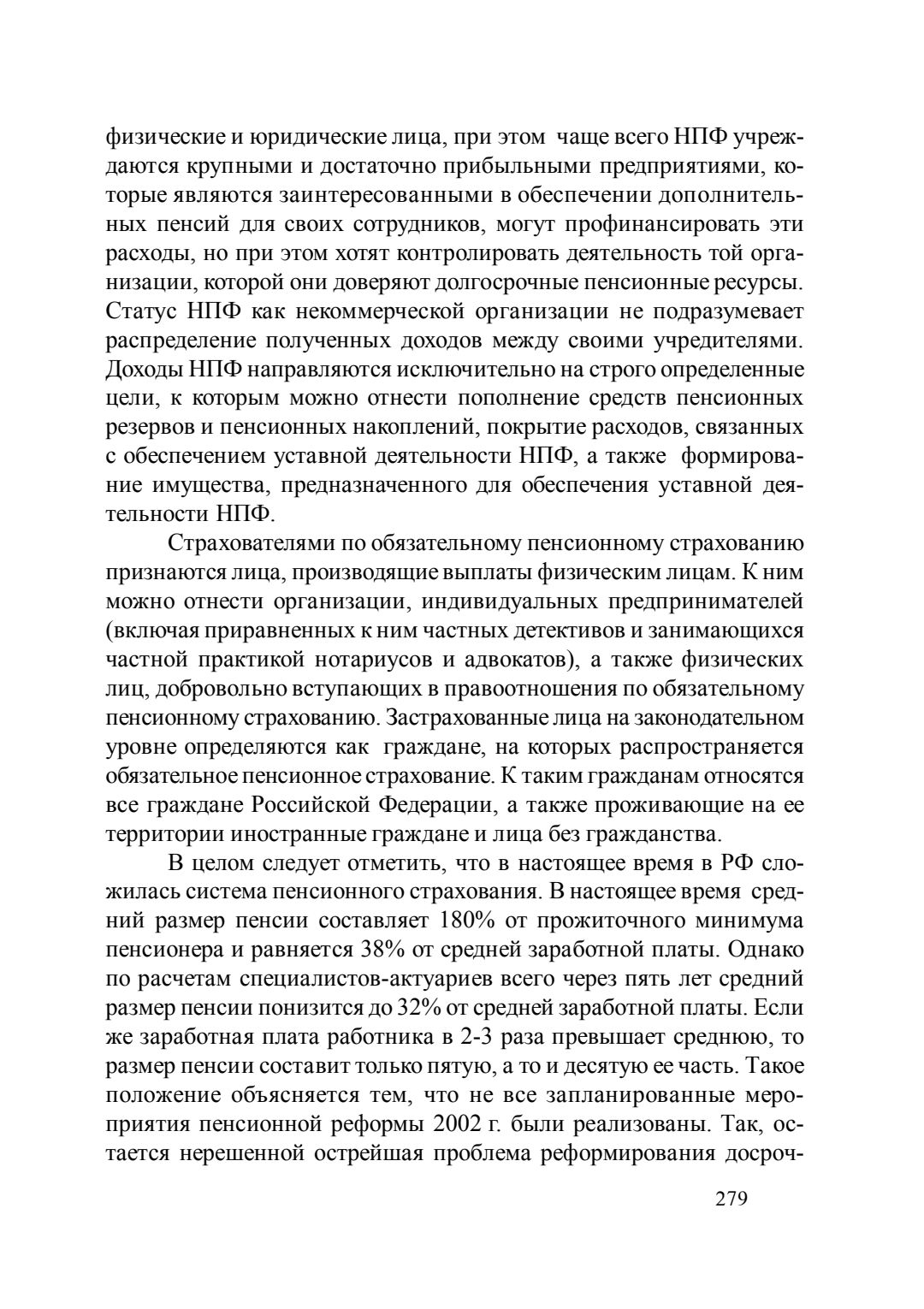 физические и юридические лица, при этом чаще всего НПФ учреждаются крупными и достаточно прибыльными предприятиями, которые являются заинтересованными в обеспечении дополнительных пенсий для своих сотрудников, могут профинансировать эти расходы, но при этом хотят контролировать деятельность той организации, которой они доверяют долгосрочные пенсионные ресурсы. Статус НПФ как некоммерческой организации не подразумевает распределение полученных доходов между своими учредителями. Доходы НПФ направляются исключительно на строго определенные цели, к которым можно отнести пополнение средств пенсионных резервов и пенсионных накоплений, покрытие расходов, связанных с обеспечением уставной деятельности НПФ, а также формирование имущества, предназначенного для обеспечения уставной деятельности НПФ.

Страхователями по обязательному пенсионному страхованию признаются лица, производящие выплаты физическим лицам. К ним можно отнести организации, индивидуальных предпринимателей (включая приравненных к ним частных детективов и занимающихся частной практикой нотариусов и адвокатов), а также физических лиц, добровольно вступающих в правоотношения по обязательному пенсионному страхованию. Застрахованные лица на законодательном уровне определяются как граждане, на которых распространяется обязательное пенсионное страхование. К таким гражданам относятся все граждане Российской Федерации, а также проживающие на ее территории иностранные граждане и лица без гражданства.

В целом следует отметить, что в настоящее время в РФ сложилась система пенсионного страхования. В настоящее время средний размер пенсии составляет 180% от прожиточного минимума пенсионера и равняется 38% от средней заработной платы. Однако по расчетам специалистов-актуариев всего через пять лет средний размер пенсии понизится до 32% от средней заработной платы. Если же заработная плата работника в 2-3 раза превышает среднюю, то размер пенсии составит только пятую, а то и десятую ее часть. Такое положение объясняется тем, что не все запланированные мероприятия пенсионной реформы 2002 г. были реализованы. Так, остается нерешенной острейшая проблема реформирования досроч-

279